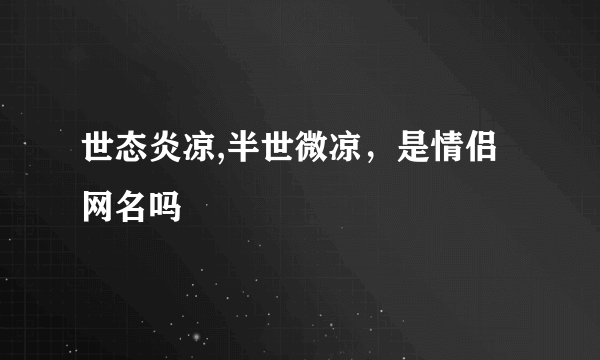 世态炎凉,半世微凉，是情侣网名吗